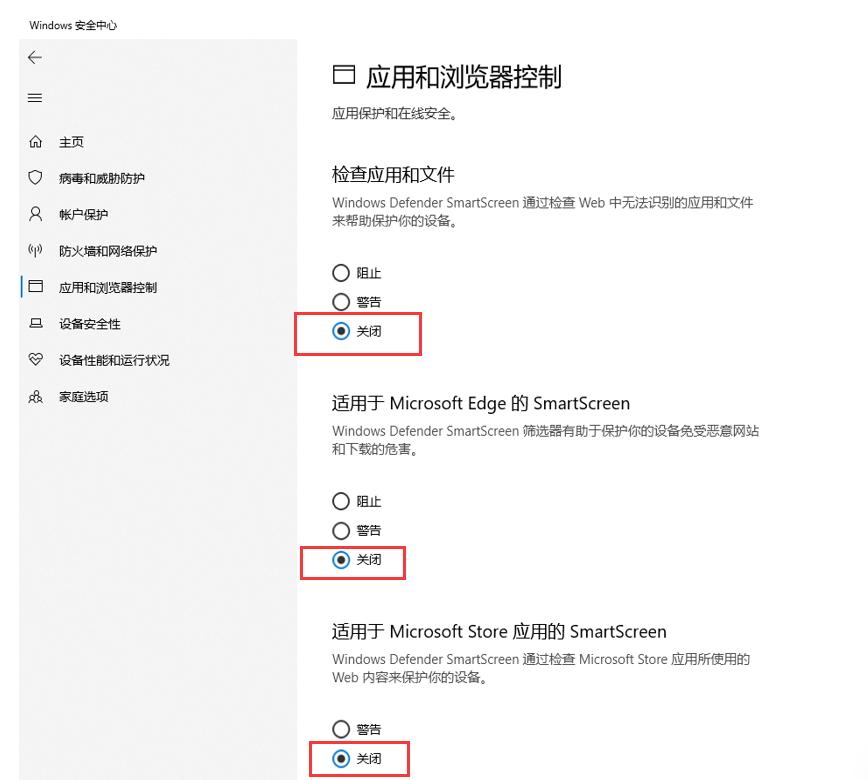 Windows 安全中心

主页
病毒和威胁防护
帐户保护
防火墙和网络保护
应用和浏览器控制
设备安全性
设备性能和运行状况
家庭选项

应用和浏览器控制
应用保护和在线安全。

检查应用和文件
Windows Defender SmartScreen 通过检查 Web 中无法识别的应用和文件来帮助保护你的设备。

阻止
警告
关闭

适用于 Microsoft Edge 的 SmartScreen
Windows Defender SmartScreen 筛选器有助于保护你的设备免受恶意网站和下载的危害。

阻止
警告
关闭

适用于 Microsoft Store 应用的 SmartScreen
Windows Defender SmartScreen 通过检查 Microsoft Store 应用所使用的 Web 内容来保护你的设备。

警告
关闭